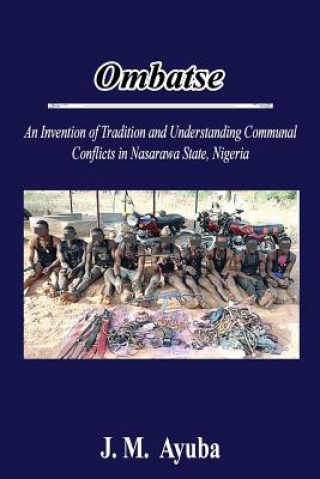 Ombatse

An Invention of Tradition and Understanding Communal Conflicts in Nasarawa State, Nigeria

J. M. Ayuba